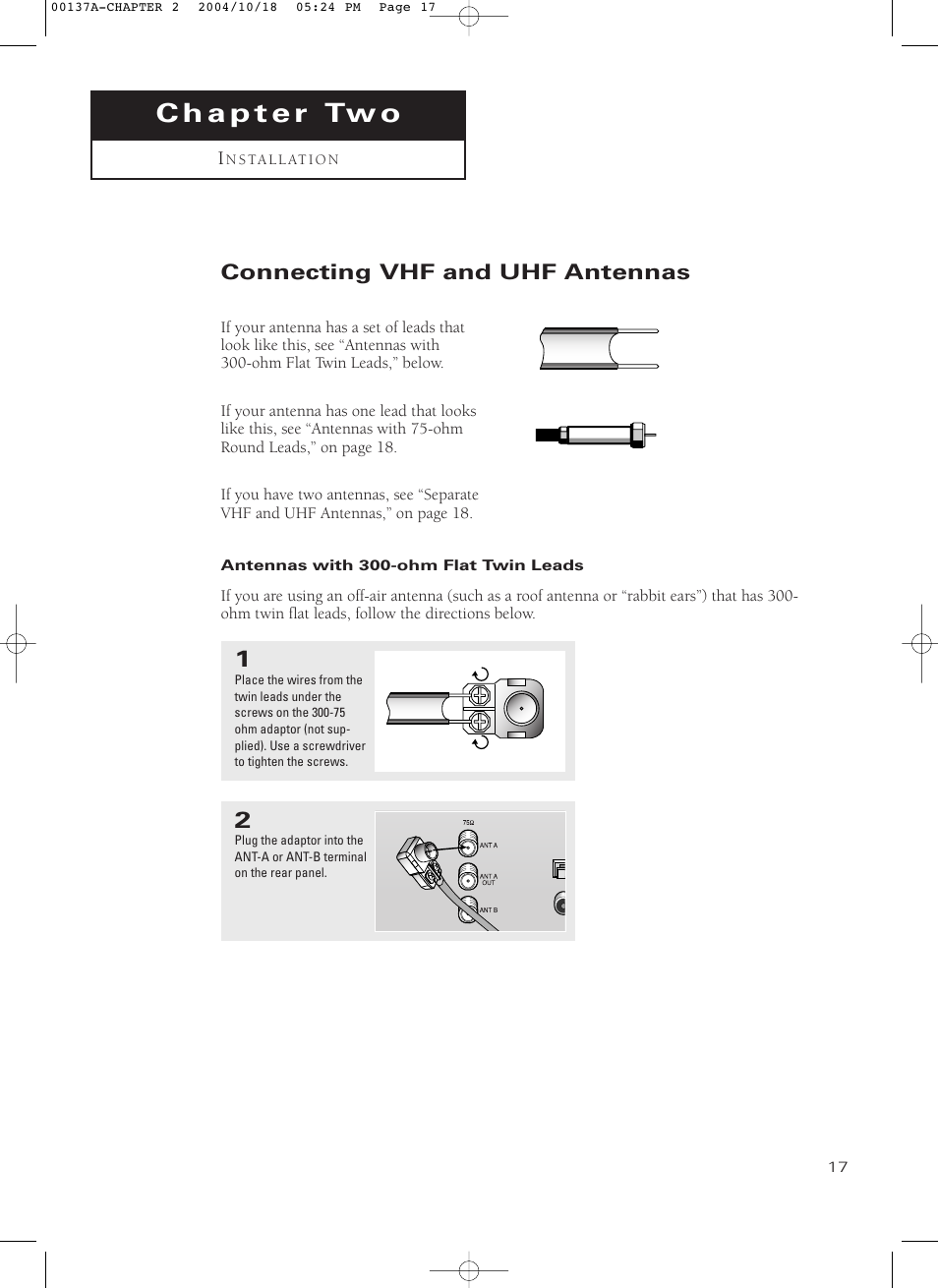 00137A-CHAPTER 2 2004/10/18 05:24 PM Page 17

Chapter Two

INSTALLATION

Connecting VHF and UHF Antennas

If your antenna has a set of leads that look like this, see “Antennas with 300-ohm Flat Twin Leads,” below.

If your antenna has one lead that looks like this, see “Antennas with 75-ohm Round Leads,” on page 18.

If you have two antennas, see “Separate VHF and UHF Antennas,” on page 18.

Antennas with 300-ohm Flat Twin Leads

If you are using an off-air antenna (such as a roof antenna or “rabbit ears”) that has 300-ohm twin flat leads, follow the directions below.

1
Place the wires from the twin leads under the screws on the 300-75 ohm adaptor (not supplied). Use a screwdriver to tighten the screws.

2
Plug the adaptor into the ANT-A or ANT-B terminal on the rear panel.

75Ω
ANT A
ANT A OUT
ANT B

17